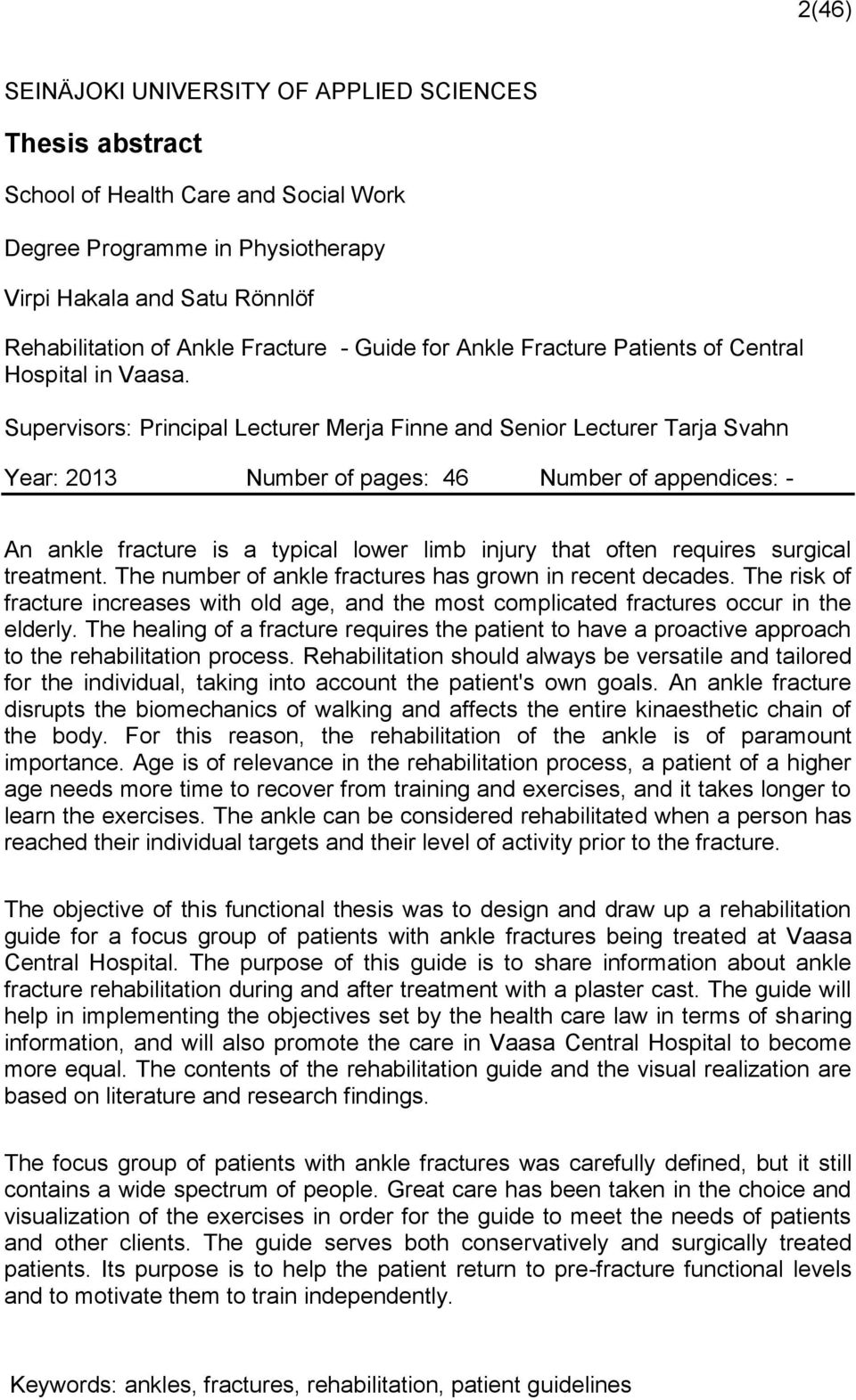 2(46)

SEINÄJOKI UNIVERSITY OF APPLIED SCIENCES

Thesis abstract

School of Health Care and Social Work

Degree Programme in Physiotherapy

Virpi Hakala and Satu Rönnlöf

Rehabilitation of Ankle Fracture - Guide for Ankle Fracture Patients of Central Hospital in Vaasa.

Supervisors: Principal Lecturer Merja Finne and Senior Lecturer Tarja Svahn

Year: 2013 Number of pages: 46 Number of appendices: -

An ankle fracture is a typical lower limb injury that often requires surgical treatment. The number of ankle fractures has grown in recent decades. The risk of fracture increases with old age, and the most complicated fractures occur in the elderly. The healing of a fracture requires the patient to have a proactive approach to the rehabilitation process. Rehabilitation should always be versatile and tailored for the individual, taking into account the patient's own goals. An ankle fracture disrupts the biomechanics of walking and affects the entire kinaesthetic chain of the body. For this reason, the rehabilitation of the ankle is of paramount importance. Age is of relevance in the rehabilitation process, a patient of a higher age needs more time to recover from training and exercises, and it takes longer to learn the exercises. The ankle can be considered rehabilitated when a person has reached their individual targets and their level of activity prior to the fracture.

The objective of this functional thesis was to design and draw up a rehabilitation guide for a focus group of patients with ankle fractures being treated at Vaasa Central Hospital. The purpose of this guide is to share information about ankle fracture rehabilitation during and after treatment with a plaster cast. The guide will help in implementing the objectives set by the health care law in terms of sharing information, and will also promote the care in Vaasa Central Hospital to become more equal. The contents of the rehabilitation guide and the visual realization are based on literature and research findings.

The focus group of patients with ankle fractures was carefully defined, but it still contains a wide spectrum of people. Great care has been taken in the choice and visualization of the exercises in order for the guide to meet the needs of patients and other clients. The guide serves both conservatively and surgically treated patients. Its purpose is to help the patient return to pre-fracture functional levels and to motivate them to train independently.

Keywords: ankles, fractures, rehabilitation, patient guidelines